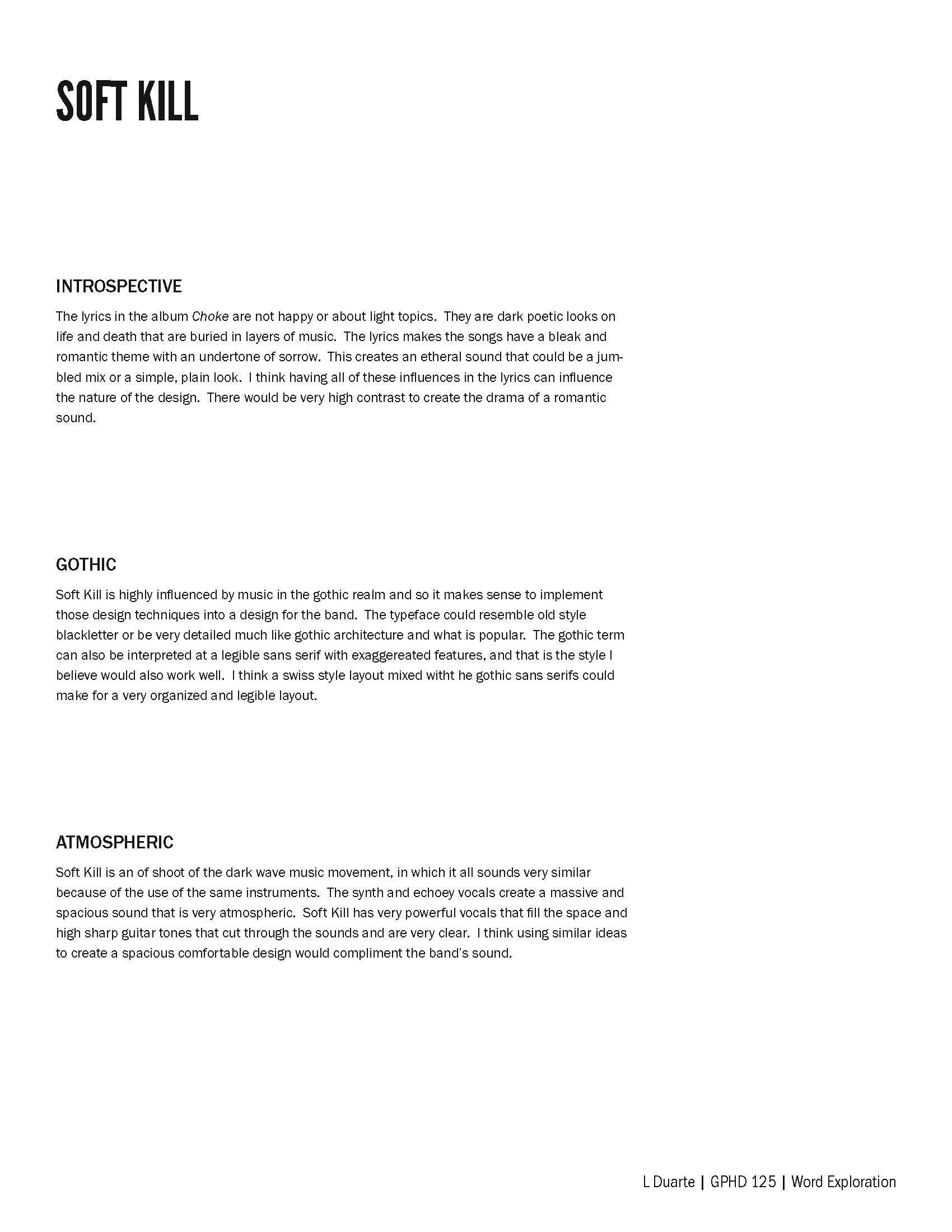 SOFT KILL

INTROSPECTIVE

The lyrics in the album Choke are not happy or about light topics. They are dark poetic looks on life and death that are buried in layers of music. The lyrics makes the songs have a bleak and romantic theme with an undertone of sorrow. This creates an etheral sound that could be a jumbled mix or a simple, plain look. I think having all of these influences in the lyrics can influence the nature of the design. There would be very high contrast to create the drama of a romantic sound.

GOTHIC

Soft Kill is highly influenced by music in the gothic realm and so it makes sense to implement those design techniques into a design for the band. The typeface could resemble old style blackletter or be very detailed much like gothic architecture and what is popular. The gothic term can also be interpreted at a legible sans serif with exaggereated features, and that is the style I believe would also work well. I think a swiss style layout mixed witht he gothic sans serifs could make for a very organized and legible layout.

ATMOSPHERIC

Soft Kill is an of shoot of the dark wave music movement, in which it all sounds very similar because of the use of the same instruments. The synth and echoey vocals create a massive and spacious sound that is very atmospheric. Soft Kill has very powerful vocals that fill the space and high sharp guitar tones that cut through the sounds and are very clear. I think using similar ideas to create a spacious comfortable design would compliment the band's sound.

L Duarte | GPHD 125 | Word Exploration